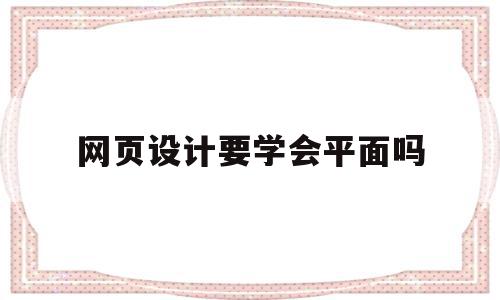 网页设计要学会平面吗